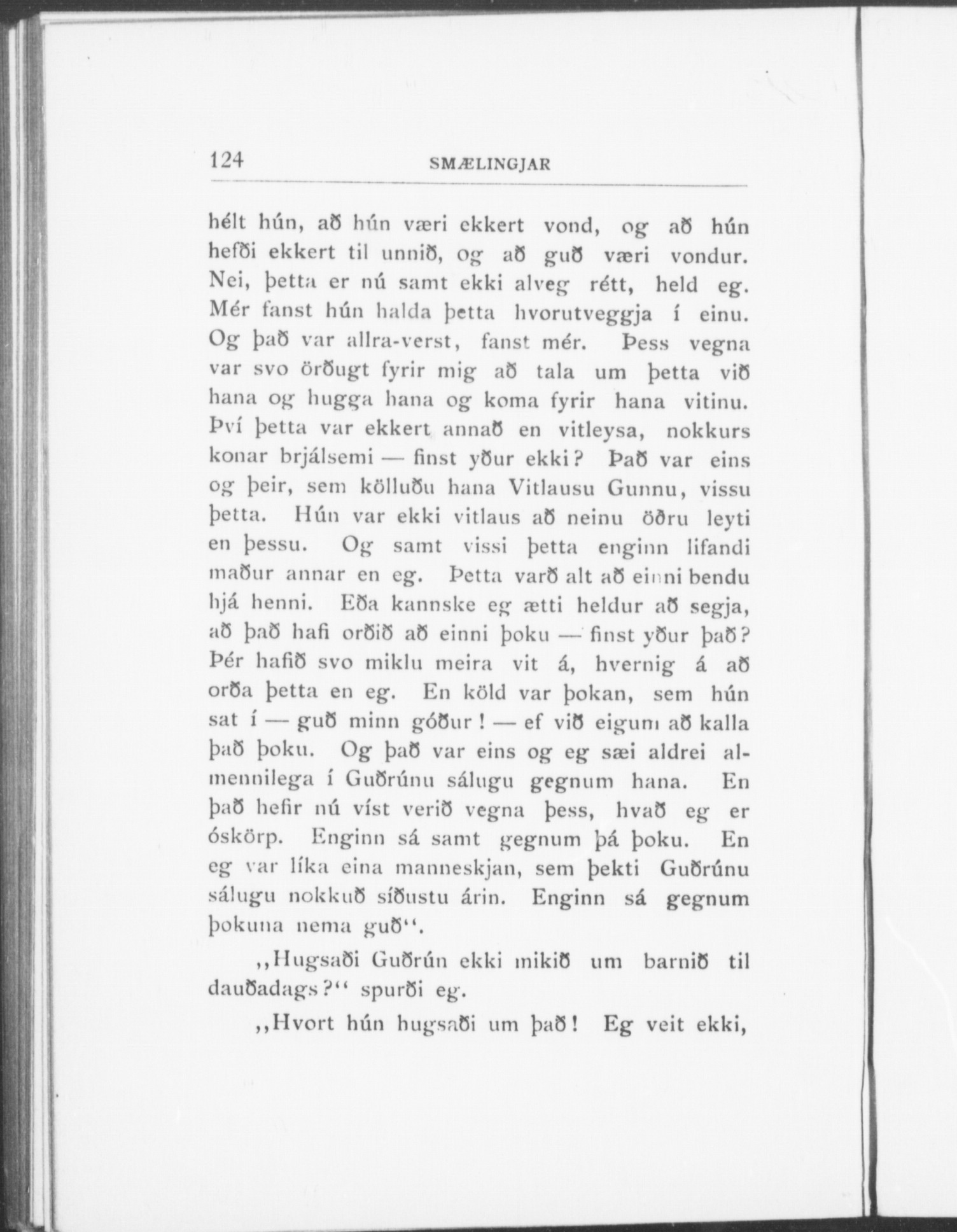 124 SMÆLINGJAR

hélt hún, að hún væri ekkert vond, og að hún hefði ekkert til unnið, og að guð væri vondur. Nei, þetta er nú samt ekki alveg rétt, held eg. Mér fanst hún halda þetta hvorutveggja í einu. Og það var allra-verst, fanst mér. Þess vegna var svo örðugt fyrir mig að tala um þetta við hana og hugga hana og koma fyrir hana vitinu. Því þetta var ekkert annað en vitleysa, nokkurs konar brjálsemi — finst yður ekki? Það var eins og þeir, sem kölluðu hana Vitlausu Gunnu, vissu þetta. Hún var ekki vitlaus að neinu öðru leyti en þessu. Og samt vissi þetta enginn lifandi maður annar en eg. Þetta varð alt að einni bendu hjá henni. Eða kannske eg ætti heldur að segja, að það hafi orðið að einni þoku — finst yður það? Þér hafið svo miklu meira vit á, hvernig á að orða þetta en eg. En köld var þokan, sem hún sat í — guð minn góður! — ef við eigum að kalla það þoku. Og það var eins og eg sæi aldrei almennilega í Guðrúnu sálugu gegnum hana. En það hefir nú víst verið vegna þess, hvað eg er óskörp. Enginn sá samt gegnum þá þoku. En eg var líka eina manneskjan, sem þekti Guðrúnu sálugu nokkuð síðustu árin. Enginn sá gegnum þokuna nema guð".

,,Hugsaði Guðrún ekki mikið um barnið til dauðadags?" spurði eg.

,,Hvort hún hugsaði um það! Eg veit ekki,